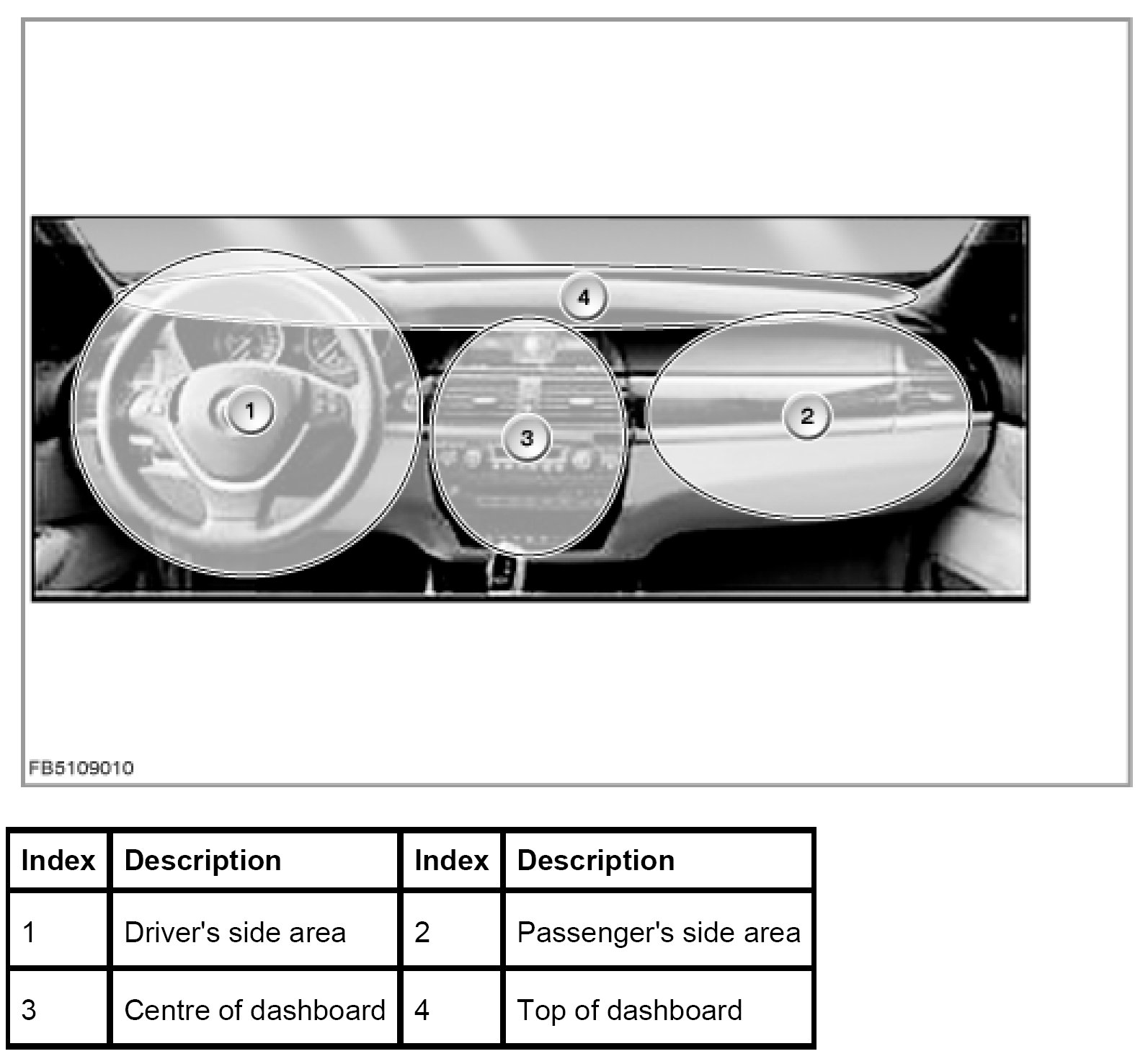 4

1

3

2

FB5109010

| Index | Description | Index | Description |
|---|---|---|---|
| 1 | Driver's side area | 2 | Passenger's side area |
| 3 | Centre of dashboard | 4 | Top of dashboard |